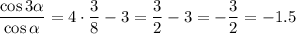 $\frac{\cos 3\alpha}{\cos \alpha} = 4 \cdot \frac{3}{8} - 3 = \frac{3}{2} - 3 = -\frac{3}{2} = -1.5$